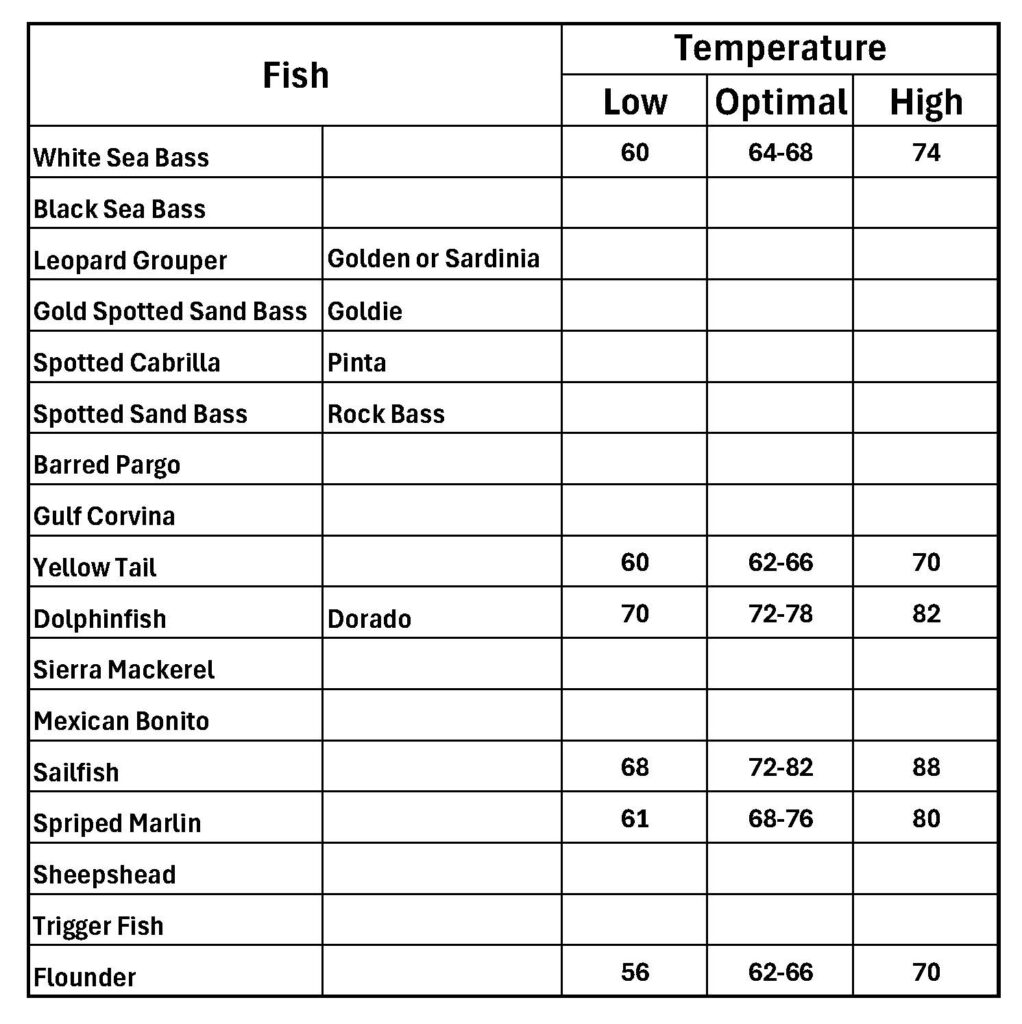 | Fish | | Temperature | | |
|---|---|---|---|---|
| | | Low | Optimal | High |
| White Sea Bass | | 60 | 64-68 | 74 |
| Black Sea Bass | | | | |
| Leopard Grouper | Golden or Sardinia | | | |
| Gold Spotted Sand Bass | Goldie | | | |
| Spotted Cabrilla | Pinta | | | |
| Spotted Sand Bass | Rock Bass | | | |
| Barred Pargo | | | | |
| Gulf Corvina | | | | |
| Yellow Tail | | 60 | 62-66 | 70 |
| Dolphinfish | Dorado | 70 | 72-78 | 82 |
| Sierra Mackerel | | | | |
| Mexican Bonito | | | | |
| Sailfish | | 68 | 72-82 | 88 |
| Spriped Marlin | | 61 | 68-76 | 80 |
| Sheepshead | | | | |
| Trigger Fish | | | | |
| Flounder | | 56 | 62-66 | 70 |